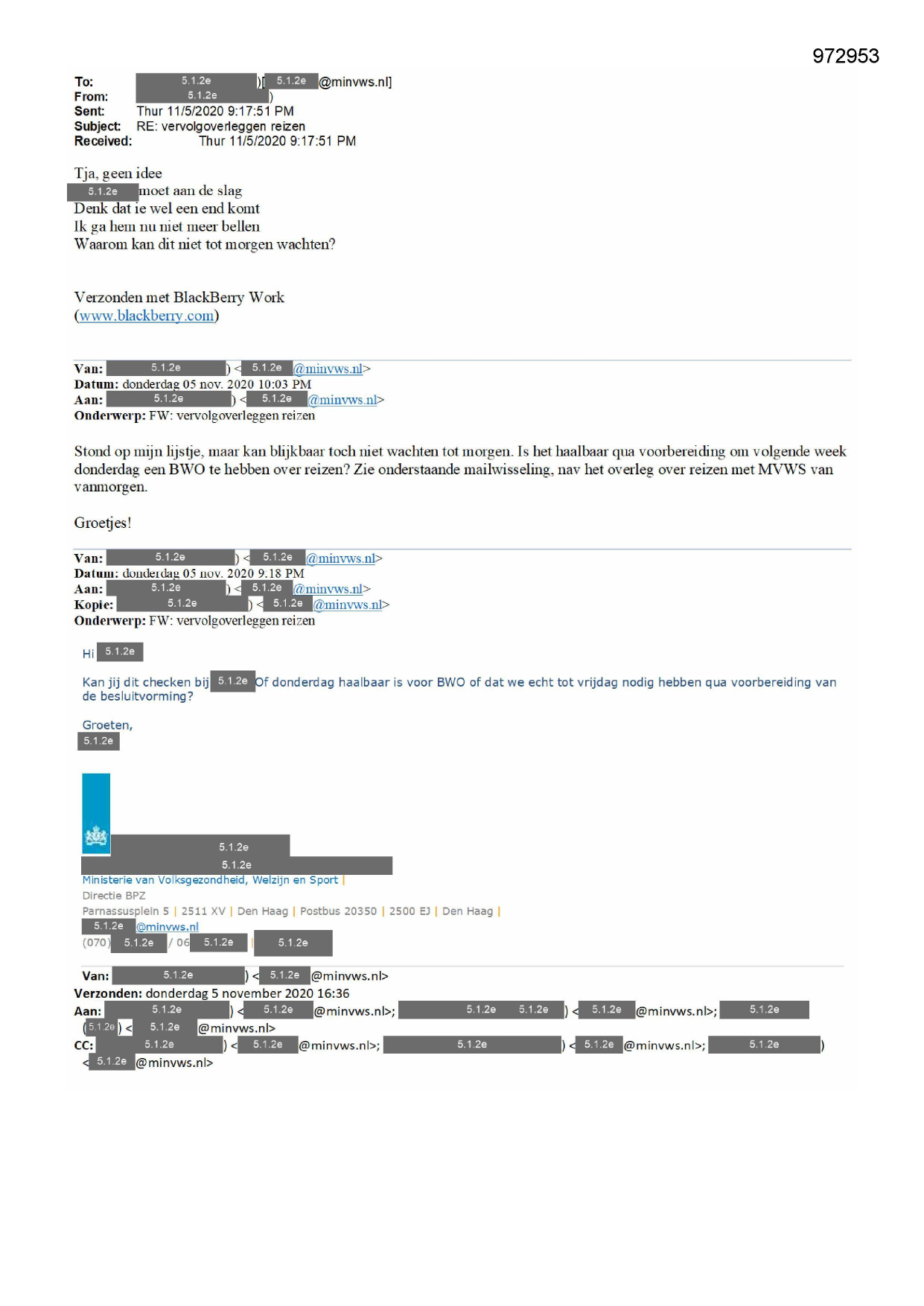 972953

To: 5.1.2e )[ 5.1.2e @minvws.nl]
From: 5.1.2e )
Sent: Thur 11/5/2020 9:17:51 PM
Subject: RE: vervolgoverleggen reizen
Received: Thur 11/5/2020 9:17:51 PM

Tja, geen idee
5.1.2e moet aan de slag
Denk dat ie wel een end komt
Ik ga hem nu niet meer bellen
Waarom kan dit niet tot morgen wachten?

Verzonden met BlackBerry Work
(www.blackberry.com)

Van: 5.1.2e ) < 5.1.2e @minvws.nl>
Datum: donderdag 05 nov. 2020 10:03 PM
Aan: 5.1.2e ) < 5.1.2e @minvws.nl>
Onderwerp: FW: vervolgoverleggen reizen

Stond op mijn lijstje, maar kan blijkbaar toch niet wachten tot morgen. Is het haalbaar qua voorbereiding om volgende week donderdag een BWO te hebben over reizen? Zie onderstaande mailwisseling, nav het overleg over reizen met MVWS van vanmorgen.

Groetjes!

Van: 5.1.2e ) < 5.1.2e @minvws.nl>
Datum: donderdag 05 nov. 2020 9.18 PM
Aan: 5.1.2e ) < 5.1.2e @minvws.nl>
Kopie: 5.1.2e ) < 5.1.2e @minvws.nl>
Onderwerp: FW: vervolgoverleggen reizen

Hi 5.1.2e

Kan jij dit checken bij 5.1.2e Of donderdag haalbaar is voor BWO of dat we echt tot vrijdag nodig hebben qua voorbereiding van de besluitvorming?

Groeten,
5.1.2e

5.1.2e
5.1.2e
Ministerie van Volksgezondheid, Welzijn en Sport |
Directie BPZ
Parnassusplein 5 | 2511 XV | Den Haag | Postbus 20350 | 2500 EJ | Den Haag |
5.1.2e @minvws.nl
(070) 5.1.2e / 06 5.1.2e | 5.1.2e

Van: 5.1.2e ) < 5.1.2e @minvws.nl>
Verzonden: donderdag 5 november 2020 16:36
Aan: 5.1.2e ) < 5.1.2e @minvws.nl>; 5.1.2e 5.1.2e ) < 5.1.2e @minvws.nl>; 5.1.2e ( 5.1.2e ) < 5.1.2e @minvws.nl>
CC: 5.1.2e ) < 5.1.2e @minvws.nl>; 5.1.2e ) < 5.1.2e @minvws.nl>; 5.1.2e ) < 5.1.2e @minvws.nl>